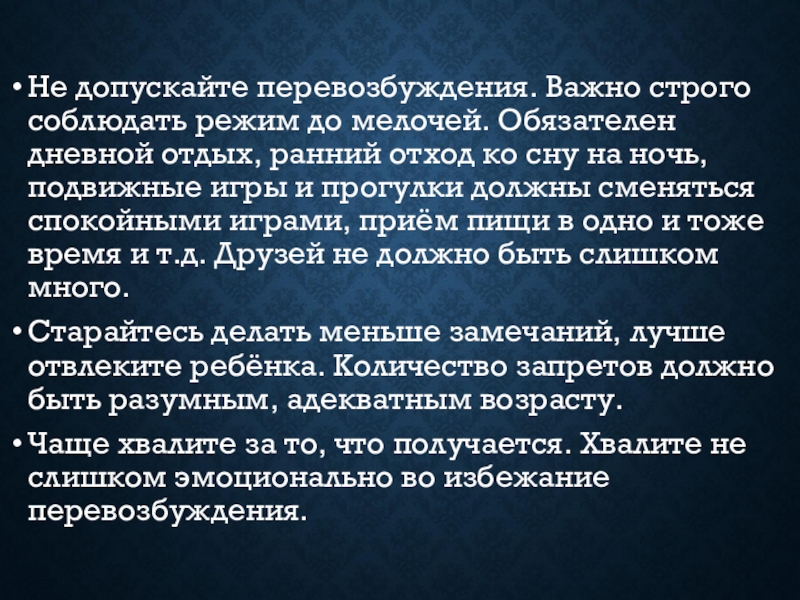 • Не допускайте перевозбуждения. Важно строго соблюдать режим до мелочей. Обязателен дневной отдых, ранний отход ко сну на ночь, подвижные игры и прогулки должны сменяться спокойными играми, приём пищи в одно и тоже время и т.д. Друзей не должно быть слишком много.

• Старайтесь делать меньше замечаний, лучше отвлеките ребёнка. Количество запретов должно быть разумным, адекватным возрасту.

• Чаще хвалите за то, что получается. Хвалите не слишком эмоционально во избежание перевозбуждения.